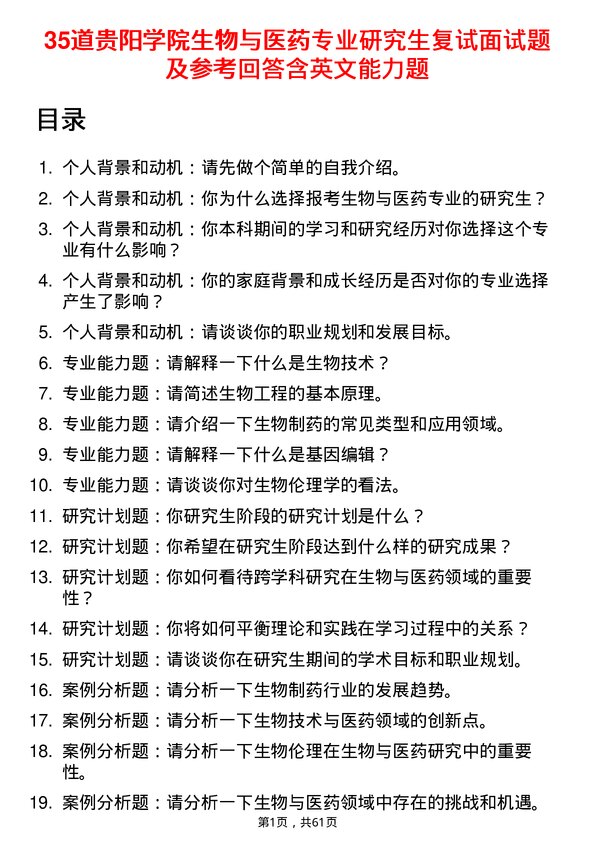 35道贵阳学院生物与医药专业研究生复试面试题及参考回答含英文能力题

目录

1. 个人背景和动机：请先做个简单的自我介绍。
2. 个人背景和动机：你为什么选择报考生物与医药专业的研究生？
3. 个人背景和动机：你本科期间的学习和研究经历对你选择这个专业有什么影响？
4. 个人背景和动机：你的家庭背景和成长经历是否对你的专业选择产生了影响？
5. 个人背景和动机：请谈谈你的职业规划和发展目标。
6. 专业能力题：请解释一下什么是生物技术？
7. 专业能力题：请简述生物工程的基本原理。
8. 专业能力题：请介绍一下生物制药的常见类型和应用领域。
9. 专业能力题：请解释一下什么是基因编辑？
10. 专业能力题：请谈谈你对生物伦理学的看法。
11. 研究计划题：你研究生阶段的研究计划是什么？
12. 研究计划题：你希望在研究生阶段达到什么样的研究成果？
13. 研究计划题：你如何看待跨学科研究在生物与医药领域的重要性？
14. 研究计划题：你将如何平衡理论和实践在学习过程中的关系？
15. 研究计划题：请谈谈你在研究生期间的学术目标和职业规划。
16. 案例分析题：请分析一下生物制药行业的发展趋势。
17. 案例分析题：请分析一下生物技术与医药领域的创新点。
18. 案例分析题：请分析一下生物伦理在生物与医药研究中的重要性。
19. 案例分析题：请分析一下生物与医药领域中存在的挑战和机遇。

第1页，共61页